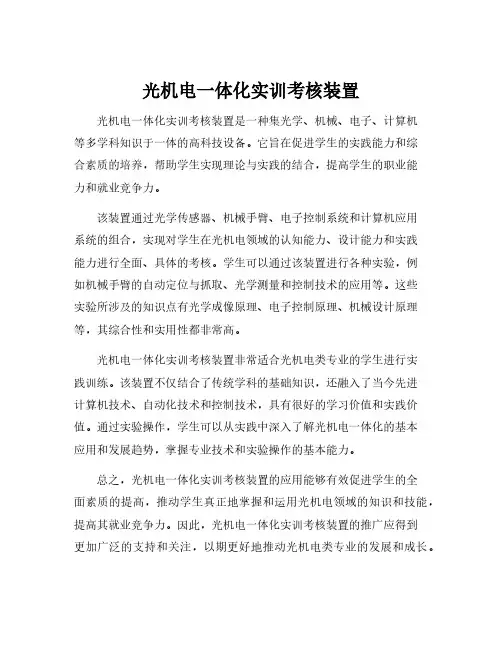 光机电一体化实训考核装置

光机电一体化实训考核装置是一种集光学、机械、电子、计算机等多学科知识于一体的高科技设备。它旨在促进学生的实践能力和综合素质的培养，帮助学生实现理论与实践的结合，提高学生的职业能力和就业竞争力。

该装置通过光学传感器、机械手臂、电子控制系统和计算机应用系统的组合，实现对学生在光机电领域的认知能力、设计能力和实践能力进行全面、具体的考核。学生可以通过该装置进行各种实验，例如机械手臂的自动定位与抓取、光学测量和控制技术的应用等。这些实验所涉及的知识点有光学成像原理、电子控制原理、机械设计原理等，其综合性和实用性都非常高。

光机电一体化实训考核装置非常适合光机电类专业的学生进行实践训练。该装置不仅结合了传统学科的基础知识，还融入了当今先进计算机技术、自动化技术和控制技术，具有很好的学习价值和实践价值。通过实验操作，学生可以从实践中深入了解光机电一体化的基本应用和发展趋势，掌握专业技术和实验操作的基本能力。

总之，光机电一体化实训考核装置的应用能够有效促进学生的全面素质的提高，推动学生真正地掌握和运用光机电领域的知识和技能，提高其就业竞争力。因此，光机电一体化实训考核装置的推广应得到更加广泛的支持和关注，以期更好地推动光机电类专业的发展和成长。